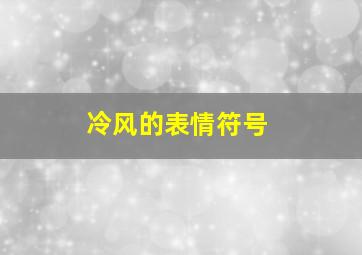 冷风的表情符号